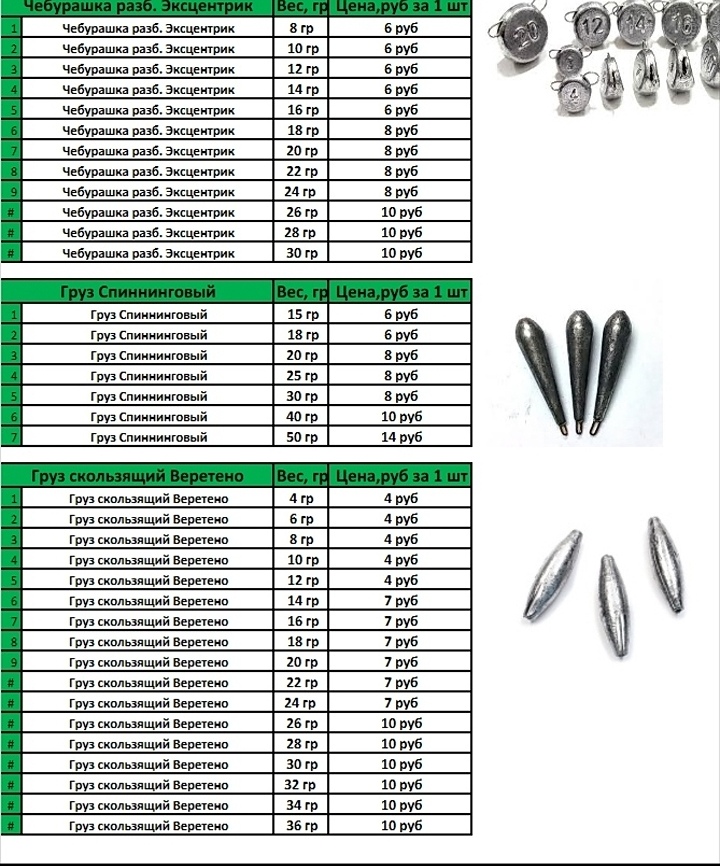 |  | Чебурашка разб. Эксцентрик | Вес, гр | Цена,руб за 1 шт |
|---|---|---|---|
| 1 | Чебурашка разб. Эксцентрик | 8 гр | 6 руб |
| 2 | Чебурашка разб. Эксцентрик | 10 гр | 6 руб |
| 3 | Чебурашка разб. Эксцентрик | 12 гр | 6 руб |
| 4 | Чебурашка разб. Эксцентрик | 14 гр | 6 руб |
| 5 | Чебурашка разб. Эксцентрик | 16 гр | 6 руб |
| 6 | Чебурашка разб. Эксцентрик | 18 гр | 8 руб |
| 7 | Чебурашка разб. Эксцентрик | 20 гр | 8 руб |
| 8 | Чебурашка разб. Эксцентрик | 22 гр | 8 руб |
| 9 | Чебурашка разб. Эксцентрик | 24 гр | 8 руб |
| # | Чебурашка разб. Эксцентрик | 26 гр | 10 руб |
| # | Чебурашка разб. Эксцентрик | 28 гр | 10 руб |
| # | Чебурашка разб. Эксцентрик | 30 гр | 10 руб |

20 12 14 16 4

|  | Груз Спиннинговый | Вес, гр | Цена,руб за 1 шт |
|---|---|---|---|
| 1 | Груз Спиннинговый | 15 гр | 6 руб |
| 2 | Груз Спиннинговый | 18 гр | 6 руб |
| 3 | Груз Спиннинговый | 20 гр | 8 руб |
| 4 | Груз Спиннинговый | 25 гр | 8 руб |
| 5 | Груз Спиннинговый | 30 гр | 8 руб |
| 6 | Груз Спиннинговый | 40 гр | 10 руб |
| 7 | Груз Спиннинговый | 50 гр | 14 руб |

|  | Груз скользящий Веретено | Вес, гр | Цена,руб за 1 шт |
|---|---|---|---|
| 1 | Груз скользящий Веретено | 4 гр | 4 руб |
| 2 | Груз скользящий Веретено | 6 гр | 4 руб |
| 3 | Груз скользящий Веретено | 8 гр | 4 руб |
| 4 | Груз скользящий Веретено | 10 гр | 4 руб |
| 5 | Груз скользящий Веретено | 12 гр | 4 руб |
| 6 | Груз скользящий Веретено | 14 гр | 7 руб |
| 7 | Груз скользящий Веретено | 16 гр | 7 руб |
| 8 | Груз скользящий Веретено | 18 гр | 7 руб |
| 9 | Груз скользящий Веретено | 20 гр | 7 руб |
| # | Груз скользящий Веретено | 22 гр | 7 руб |
| # | Груз скользящий Веретено | 24 гр | 7 руб |
| # | Груз скользящий Веретено | 26 гр | 10 руб |
| # | Груз скользящий Веретено | 28 гр | 10 руб |
| # | Груз скользящий Веретено | 30 гр | 10 руб |
| # | Груз скользящий Веретено | 32 гр | 10 руб |
| # | Груз скользящий Веретено | 34 гр | 10 руб |
| # | Груз скользящий Веретено | 36 гр | 10 руб |